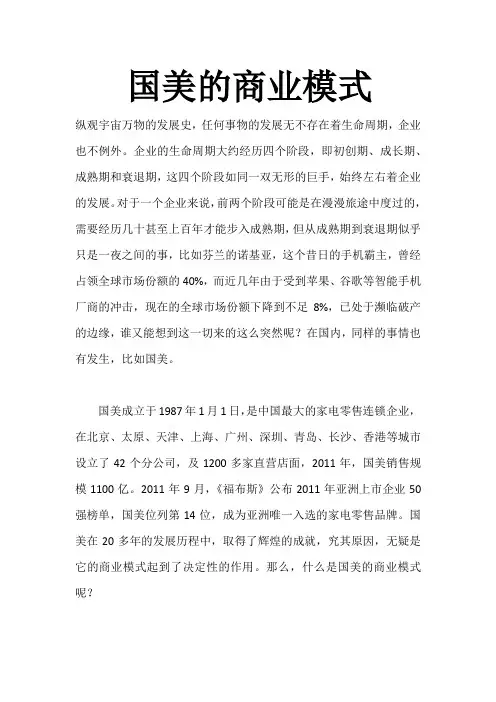 国美的商业模式

纵观宇宙万物的发展史，任何事物的发展无不存在着生命周期，企业也不例外。企业的生命周期大约经历四个阶段，即初创期、成长期、成熟期和衰退期，这四个阶段如同一双无形的巨手，始终左右着企业的发展。对于一个企业来说，前两个阶段可能是在漫漫旅途中度过的，需要经历几十甚至上百年才能步入成熟期，但从成熟期到衰退期似乎只是一夜之间的事，比如芬兰的诺基亚，这个昔日的手机霸主，曾经占领全球市场份额的 40%，而近几年由于受到苹果、谷歌等智能手机厂商的冲击，现在的全球市场份额下降到不足 8%，已处于濒临破产的边缘，谁又能想到这一切来的这么突然呢？在国内，同样的事情也有发生，比如国美。

国美成立于 1987 年 1 月 1 日，是中国最大的家电零售连锁企业，在北京、太原、天津、上海、广州、深圳、青岛、长沙、香港等城市设立了 42 个分公司，及 1200 多家直营店面，2011 年，国美销售规模 1100 亿。2011 年 9 月，《福布斯》公布 2011 年亚洲上市企业 50 强榜单，国美位列第 14 位，成为亚洲唯一入选的家电零售品牌。国美在 20 多年的发展历程中，取得了辉煌的成就，究其原因，无疑是它的商业模式起到了决定性的作用。那么，什么是国美的商业模式呢？